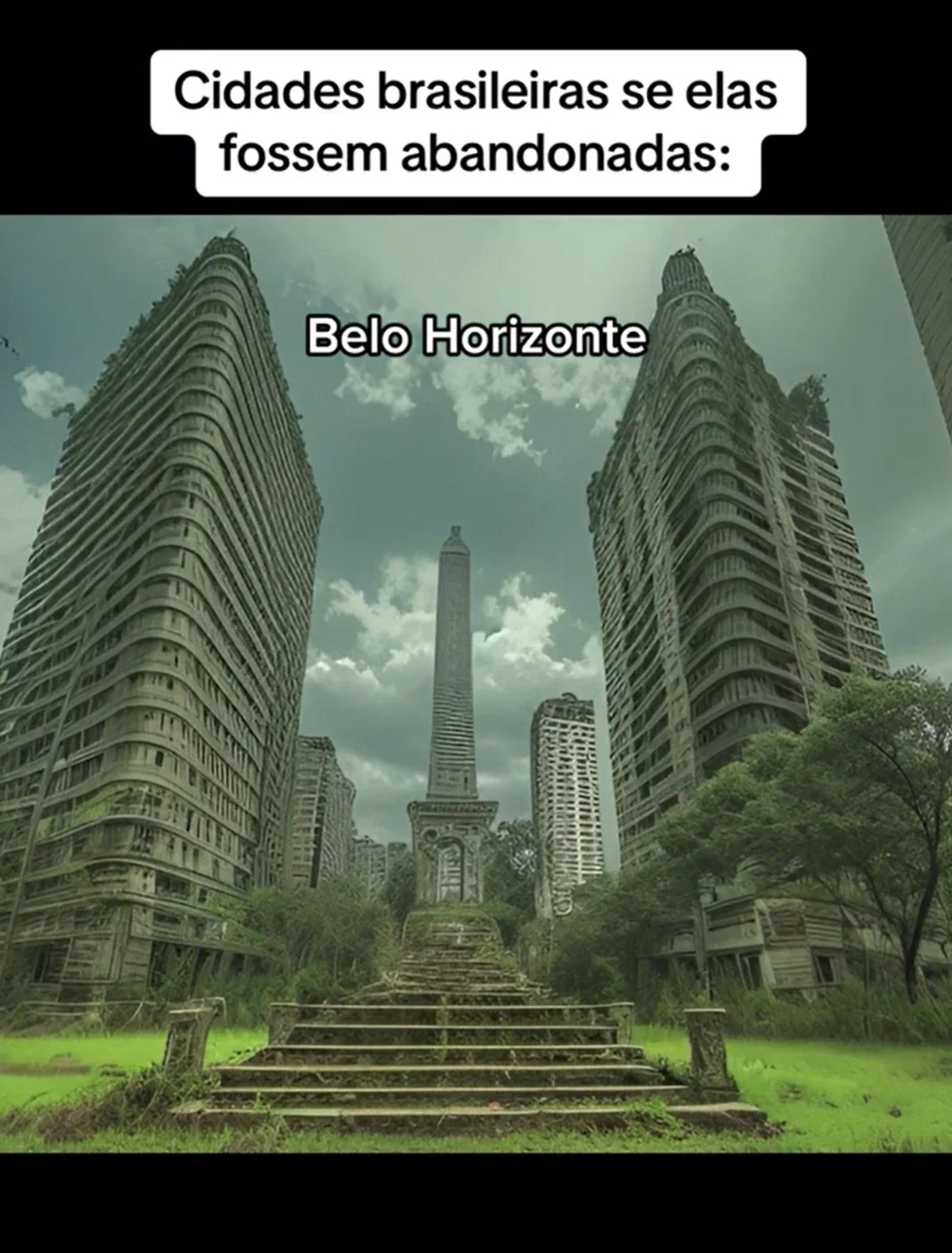 Cidades brasileiras se elas fossem abandonadas:

Belo Horizonte